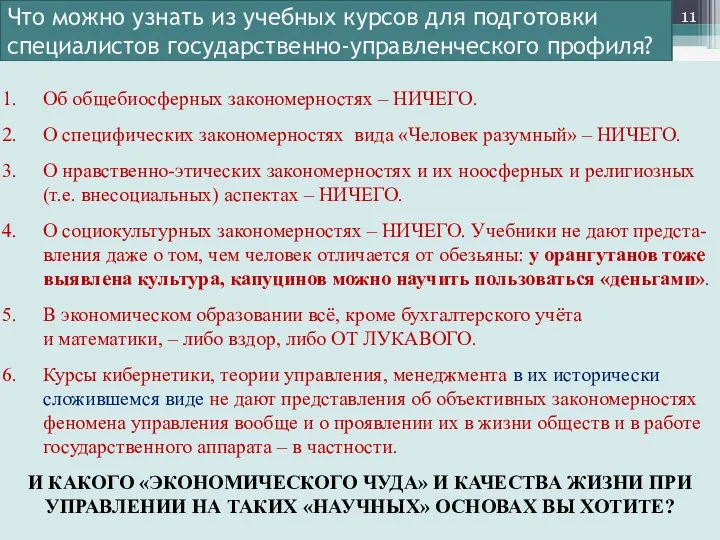 Что можно узнать из учебных курсов для подготовки специалистов государственно-управленческого профиля?

11

1. Об общебиосферных закономерностях – НИЧЕГО.

2. О специфических закономерностях вида «Человек разумный» – НИЧЕГО.

3. О нравственно-этических закономерностях и их ноосферных и религиозных (т.е. внесоциальных) аспектах – НИЧЕГО.

4. О социокультурных закономерностях – НИЧЕГО. Учебники не дают представления даже о том, чем человек отличается от обезьяны: у орангутанов тоже выявлена культура, капуцинов можно научить пользоваться «деньгами».

5. В экономическом образовании всё, кроме бухгалтерского учёта и математики, – либо вздор, либо ОТ ЛУКАВОГО.

6. Курсы кибернетики, теории управления, менеджмента в их исторически сложившемся виде не дают представления об объективных закономерностях феномена управления вообще и о проявлении их в жизни обществ и в работе государственного аппарата – в частности.

И КАКОГО «ЭКОНОМИЧЕСКОГО ЧУДА» И КАЧЕСТВА ЖИЗНИ ПРИ УПРАВЛЕНИИ НА ТАКИХ «НАУЧНЫХ» ОСНОВАХ ВЫ ХОТИТЕ?